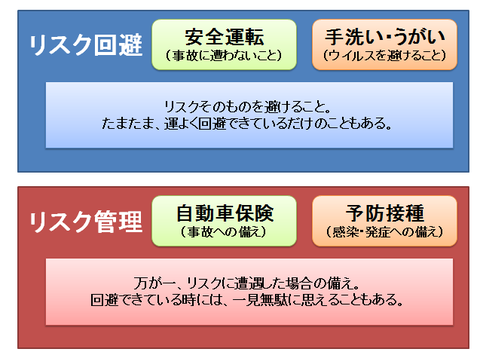 リスク回避

安全運転
（事故に遭わないこと）

手洗い・うがい
（ウイルスを避けること）

リスクそのものを避けること。
たまたま、運よく回避できているだけのこともある。

リスク管理

自動車保険
（事故への備え）

予防接種
（感染・発症への備え）

万が一、リスクに遭遇した場合の備え。
回避できている時には、一見無駄に思えることもある。